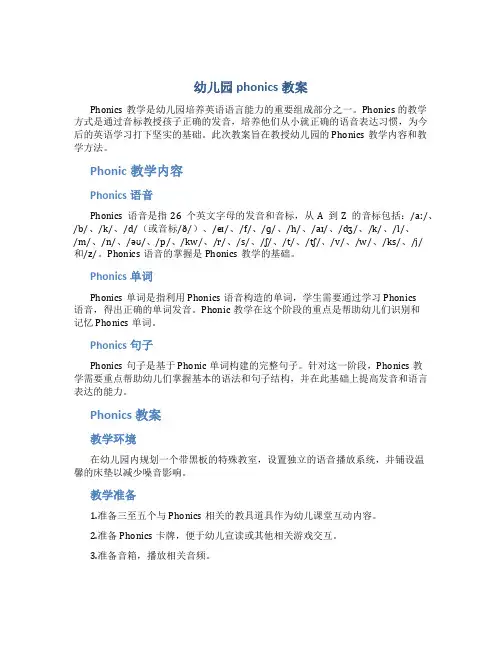 幼儿园 phonics 教案

Phonics 教学是幼儿园培养英语语言能力的重要组成部分之一。Phonics 的教学方式是通过音标教授孩子正确的发音，培养他们从小就正确的语音表达习惯，为今后的英语学习打下坚实的基础。此次教案旨在教授幼儿园的 Phonics 教学内容和教学方法。

Phonic 教学内容

Phonics 语音

Phonics 语音是指 26 个英文字母的发音和音标，从 A 到 Z 的音标包括：/aː/、/b/、/k/、/d/（或音标/ð/）、/eɪ/、/f/、/g/、/h/、/aɪ/、/dʒ/、/k/、/l/、/m/、/n/、/əʊ/、/p/、/kw/、/r/、/s/、/ʃ/、/t/、/tʃ/、/v/、/w/、/ks/、/j/和/z/。Phonics 语音的掌握是 Phonics 教学的基础。

Phonics 单词

Phonics 单词是指利用 Phonics 语音构造的单词，学生需要通过学习 Phonics 语音，得出正确的单词发音。Phonic 教学在这个阶段的重点是帮助幼儿们识别和记忆 Phonics 单词。

Phonics 句子

Phonics 句子是基于 Phonic 单词构建的完整句子。针对这一阶段，Phonics 教学需要重点帮助幼儿们掌握基本的语法和句子结构，并在此基础上提高发音和语言表达的能力。

Phonics 教案

教学环境

在幼儿园内规划一个带黑板的特殊教室，设置独立的语音播放系统，并铺设温馨的床垫以减少噪音影响。

教学准备

1.准备三至五个与 Phonics 相关的教具道具作为幼儿课堂互动内容。

2.准备 Phonics 卡牌，便于幼儿宣读或其他相关游戏交互。

3.准备音箱，播放相关音频。